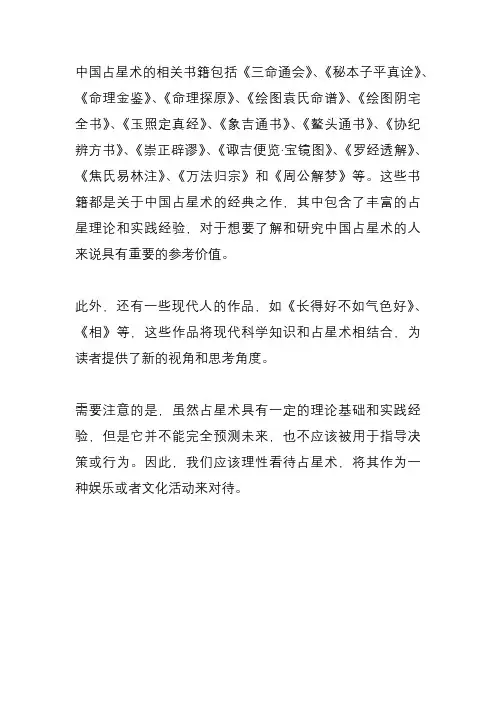 中国占星术的相关书籍包括《三命通会》、《秘本子平真诠》、《命理金鉴》、《命理探原》、《绘图袁氏命谱》、《绘图阴宅全书》、《玉照定真经》、《象吉通书》、《鳌头通书》、《协纪辨方书》、《崇正辟谬》、《诹吉便览·宝镜图》、《罗经透解》、《焦氏易林注》、《万法归宗》和《周公解梦》等。这些书籍都是关于中国占星术的经典之作，其中包含了丰富的占星理论和实践经验，对于想要了解和研究中国占星术的人来说具有重要的参考价值。

此外，还有一些现代人的作品，如《长得好不如气色好》、《相》等，这些作品将现代科学知识和占星术相结合，为读者提供了新的视角和思考角度。

需要注意的是，虽然占星术具有一定的理论基础和实践经验，但是它并不能完全预测未来，也不应该被用于指导决策或行为。因此，我们应该理性看待占星术，将其作为一种娱乐或者文化活动来对待。